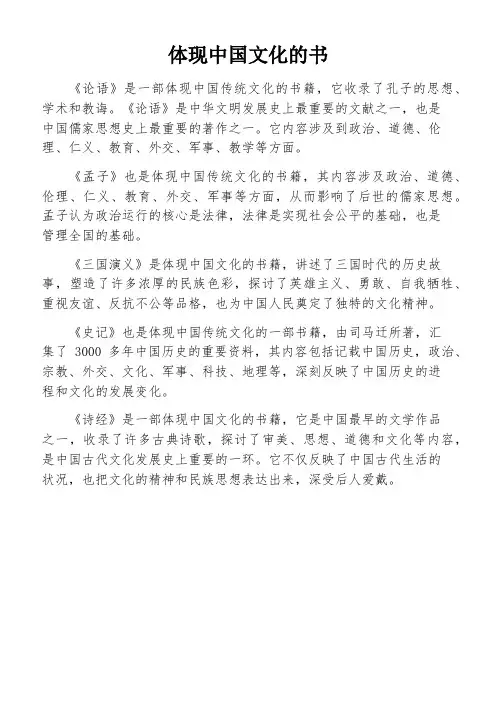 体现中国文化的书

《论语》是一部体现中国传统文化的书籍，它收录了孔子的思想、学术和教诲。《论语》是中华文明发展史上最重要的文献之一，也是中国儒家思想史上最重要的著作之一。它内容涉及到政治、道德、伦理、仁义、教育、外交、军事、教学等方面。

《孟子》也是体现中国传统文化的书籍，其内容涉及政治、道德、伦理、仁义、教育、外交、军事等方面，从而影响了后世的儒家思想。孟子认为政治运行的核心是法律，法律是实现社会公平的基础，也是管理全国的基础。

《三国演义》是体现中国文化的书籍，讲述了三国时代的历史故事，塑造了许多浓厚的民族色彩，探讨了英雄主义、勇敢、自我牺牲、重视友谊、反抗不公等品格，也为中国人民奠定了独特的文化精神。

《史记》也是体现中国传统文化的一部书籍，由司马迁所著，汇集了 3000 多年中国历史的重要资料，其内容包括记载中国历史，政治、宗教、外交、文化、军事、科技、地理等，深刻反映了中国历史的进程和文化的发展变化。

《诗经》是一部体现中国文化的书籍，它是中国最早的文学作品之一，收录了许多古典诗歌，探讨了审美、思想、道德和文化等内容，是中国古代文化发展史上重要的一环。它不仅反映了中国古代生活的状况，也把文化的精神和民族思想表达出来，深受后人爱戴。